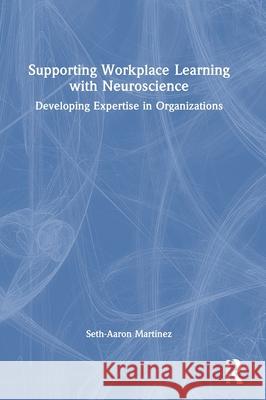 Supporting Workplace Learning with Neuroscience

Developing Expertise in Organizations

Seth-Aaron Martinez

Kraina Książek